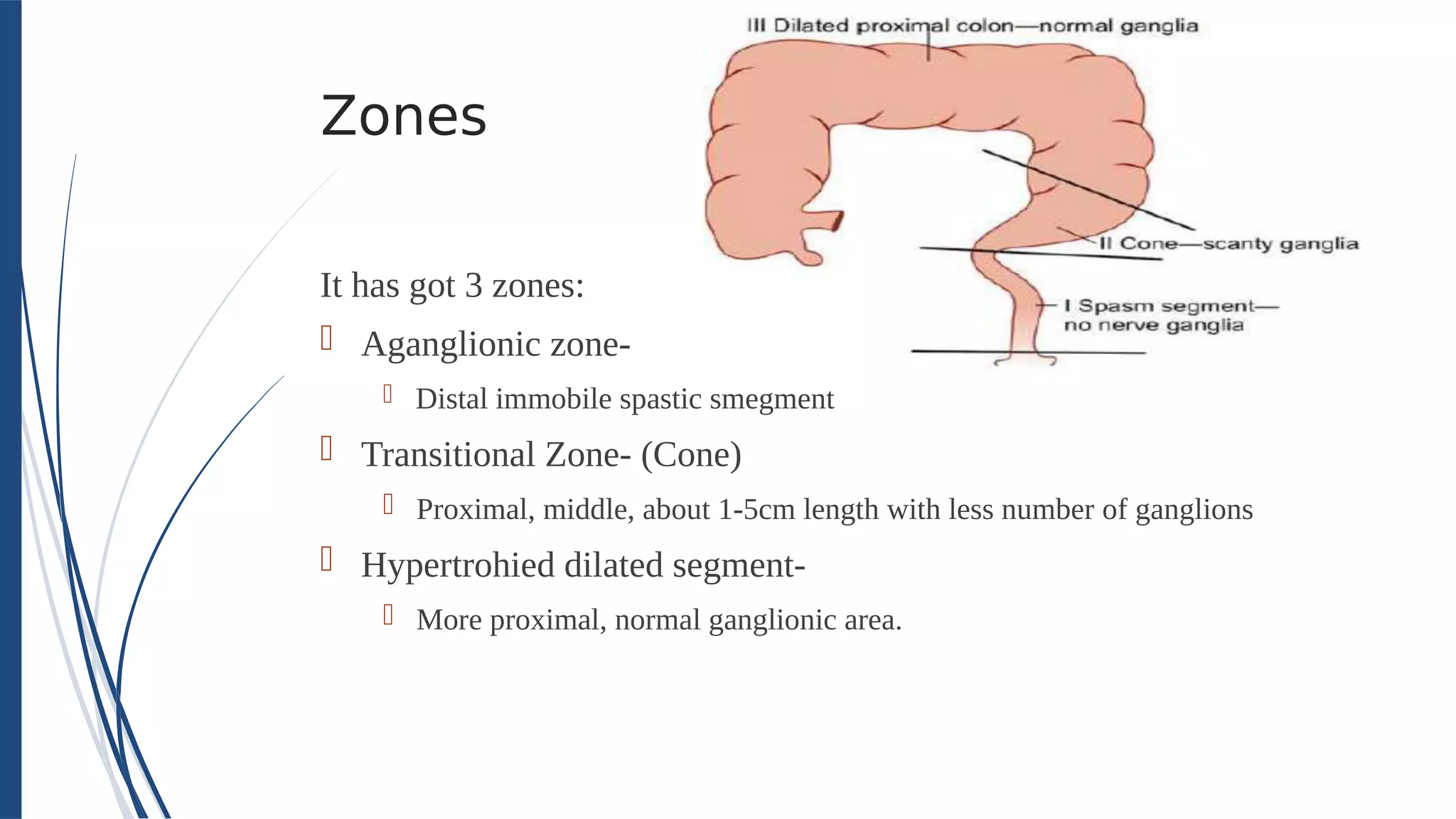 Zones

III Dilated proximal colon—normal ganglia

II Cone—scanty ganglia

I Spasm segment— no nerve ganglia

It has got 3 zones:

Aganglionic zone-

Distal immobile spastic smegment

Transitional Zone- (Cone)

Proximal, middle, about 1-5cm length with less number of ganglions

Hypertrohied dilated segment-

More proximal, normal ganglionic area.